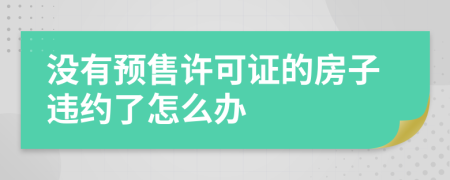 没有预售许可证的房子违约了怎么办